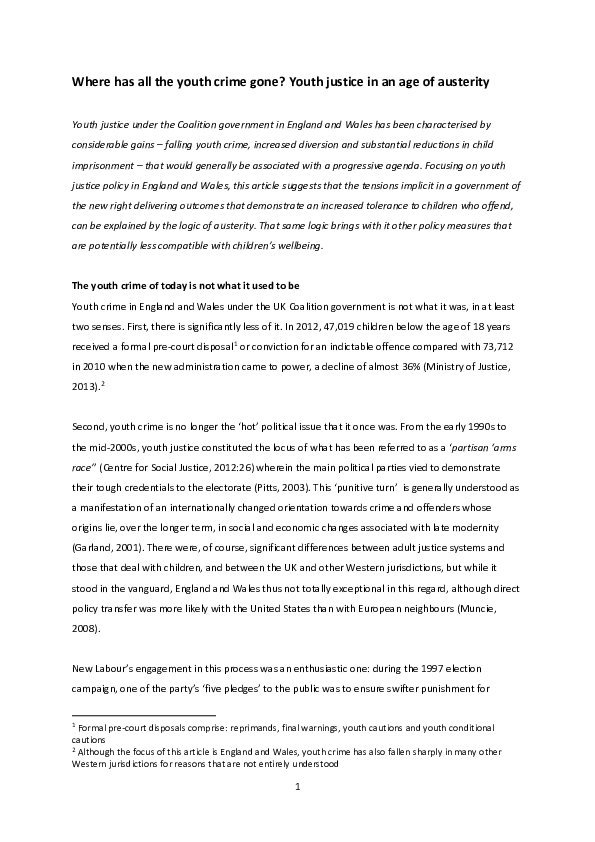 Where has all the youth crime gone? Youth justice in an age of austerity

Youth justice under the Coalition government in England and Wales has been characterised by considerable gains – falling youth crime, increased diversion and substantial reductions in child imprisonment – that would generally be associated with a progressive agenda. Focusing on youth justice policy in England and Wales, this article suggests that the tensions implicit in a government of the new right delivering outcomes that demonstrate an increased tolerance to children who offend, can be explained by the logic of austerity. That same logic brings with it other policy measures that are potentially less compatible with children's wellbeing.

The youth crime of today is not what it used to be

Youth crime in England and Wales under the UK Coalition government is not what it was, in at least two senses. First, there is significantly less of it. In 2012, 47,019 children below the age of 18 years received a formal pre-court disposal$^{1}$ or conviction for an indictable offence compared with 73,712 in 2010 when the new administration came to power, a decline of almost 36% (Ministry of Justice, 2013).$^{2}$

Second, youth crime is no longer the 'hot' political issue that it once was. From the early 1990s to the mid-2000s, youth justice constituted the locus of what has been referred to as a 'partisan 'arms race'' (Centre for Social Justice, 2012:26) wherein the main political parties vied to demonstrate their tough credentials to the electorate (Pitts, 2003). This 'punitive turn' is generally understood as a manifestation of an internationally changed orientation towards crime and offenders whose origins lie, over the longer term, in social and economic changes associated with late modernity (Garland, 2001). There were, of course, significant differences between adult justice systems and those that deal with children, and between the UK and other Western jurisdictions, but while it stood in the vanguard, England and Wales thus not totally exceptional in this regard, although direct policy transfer was more likely with the United States than with European neighbours (Muncie, 2008).

New Labour's engagement in this process was an enthusiastic one: during the 1997 election campaign, one of the party's 'five pledges' to the public was to ensure swifter punishment for

$^{1}$ Formal pre-court disposals comprise: reprimands, final warnings, youth cautions and youth conditional cautions
$^{2}$ Although the focus of this article is England and Wales, youth crime has also fallen sharply in many other Western jurisdictions for reasons that are not entirely understood

1